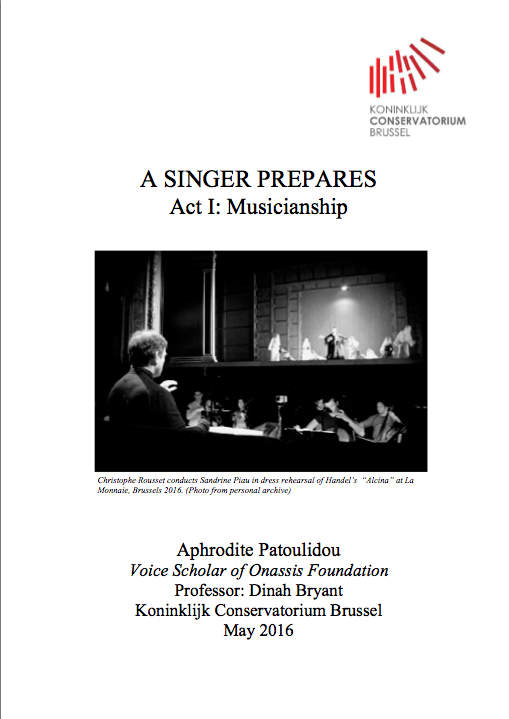 KONINKLIJK
CONSERVATORIUM
BRUSSEL

A SINGER PREPARES
Act I: Musicianship

Christophe Rousset conducts Sandrine Piau in dress rehearsal of Handel's "Alcina" at La Monnaie, Brussels 2016. (Photo from personal archive)

Aphrodite Patoulidou
Voice Scholar of Onassis Foundation
Professor: Dinah Bryant
Koninklijk Conservatorium Brussel
May 2016